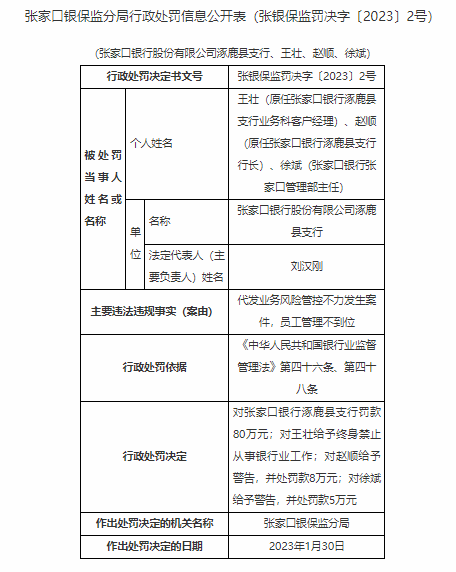 张家口银保监分局行政处罚信息公开表（张银保监罚决字〔2023〕2号）

（张家口银行股份有限公司涿鹿县支行、王壮、赵顺、徐斌）

| 行政处罚决定书文号 | | | 张银保监罚决字〔2023〕2号 |
|---|---|---|---|
| 被处罚当事人姓名或名称 | 个人姓名 | | 王壮（原任张家口银行涿鹿县支行业务科客户经理）、赵顺（原任张家口银行涿鹿县支行行长）、徐斌（张家口银行张家口管理部主任） |
| | 单位 | 名称 | 张家口银行股份有限公司涿鹿县支行 |
| | | 法定代表人（主要负责人）姓名 | 刘汉刚 |
| 主要违法违规事实（案由） | | | 代发业务风险管控不力发生案件，员工管理不到位 |
| 行政处罚依据 | | | 《中华人民共和国银行业监督管理法》第四十六条、第四十八条 |
| 行政处罚决定 | | | 对张家口银行涿鹿县支行罚款80万元；对王壮给予终身禁止从事银行业工作；对赵顺给予警告，并处罚款8万元；对徐斌给予警告，并处罚款5万元 |
| 作出处罚决定的机关名称 | | | 张家口银保监分局 |
| 作出处罚决定的日期 | | | 2023年1月30日 |